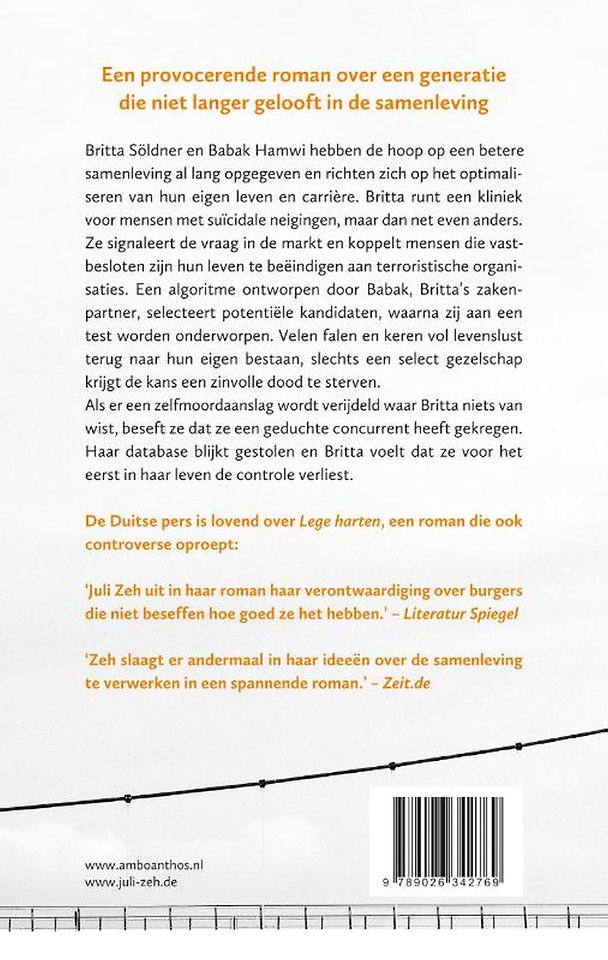 Een provocerende roman over een generatie die niet langer gelooft in de samenleving

Britta Söldner en Babak Hamwi hebben de hoop op een betere samenleving al lang opgegeven en richten zich op het optimaliseren van hun eigen leven en carrière. Britta runt een kliniek voor mensen met suïcidale neigingen, maar dan net even anders. Ze signaleert de vraag in de markt en koppelt mensen die vastbesloten zijn hun leven te beëindigen aan terroristische organisaties. Een algoritme ontworpen door Babak, Britta's zakenpartner, selecteert potentiële kandidaten, waarna zij aan een test worden onderworpen. Velen falen en keren vol levenslust terug naar hun eigen bestaan, slechts een select gezelschap krijgt de kans een zinvolle dood te sterven.
Als er een zelfmoordaanslag wordt verijdeld waar Britta niets van wist, beseft ze dat ze een geduchte concurrent heeft gekregen. Haar database blijkt gestolen en Britta voelt dat ze voor het eerst in haar leven de controle verliest.

De Duitse pers is lovend over Lege harten, een roman die ook controverse oproept:

'Juli Zeh uit in haar roman haar verontwaardiging over burgers die niet beseffen hoe goed ze het hebben.' – Literatur Spiegel

'Zeh slaagt er andermaal in haar ideeën over de samenleving te verwerken in een spannende roman.' – Zeit.de

www.amboanthos.nl
www.juli-zeh.de

9 789026 342769